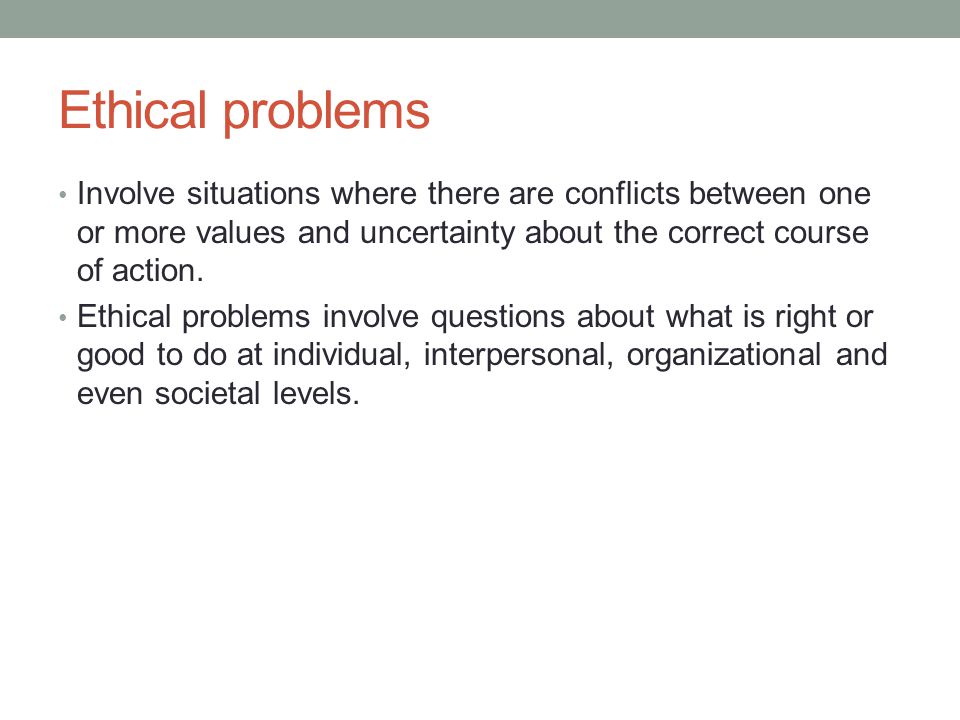 Ethical problems

• Involve situations where there are conflicts between one or more values and uncertainty about the correct course of action.

• Ethical problems involve questions about what is right or good to do at individual, interpersonal, organizational and even societal levels.